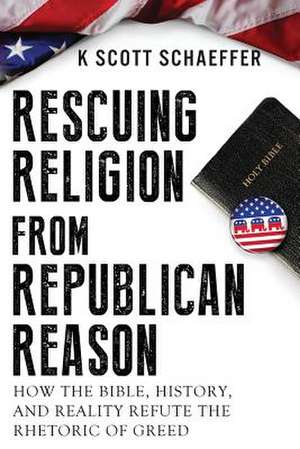 K SCOTT SCHAEFFER

RESCUING RELIGION FROM REPUBLICAN REASON

HOLY BIBLE

HOW THE BIBLE, HISTORY, AND REALITY REFUTE THE RHETORIC OF GREED